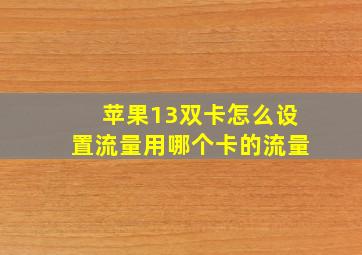 苹果13双卡怎么设置流量用哪个卡的流量